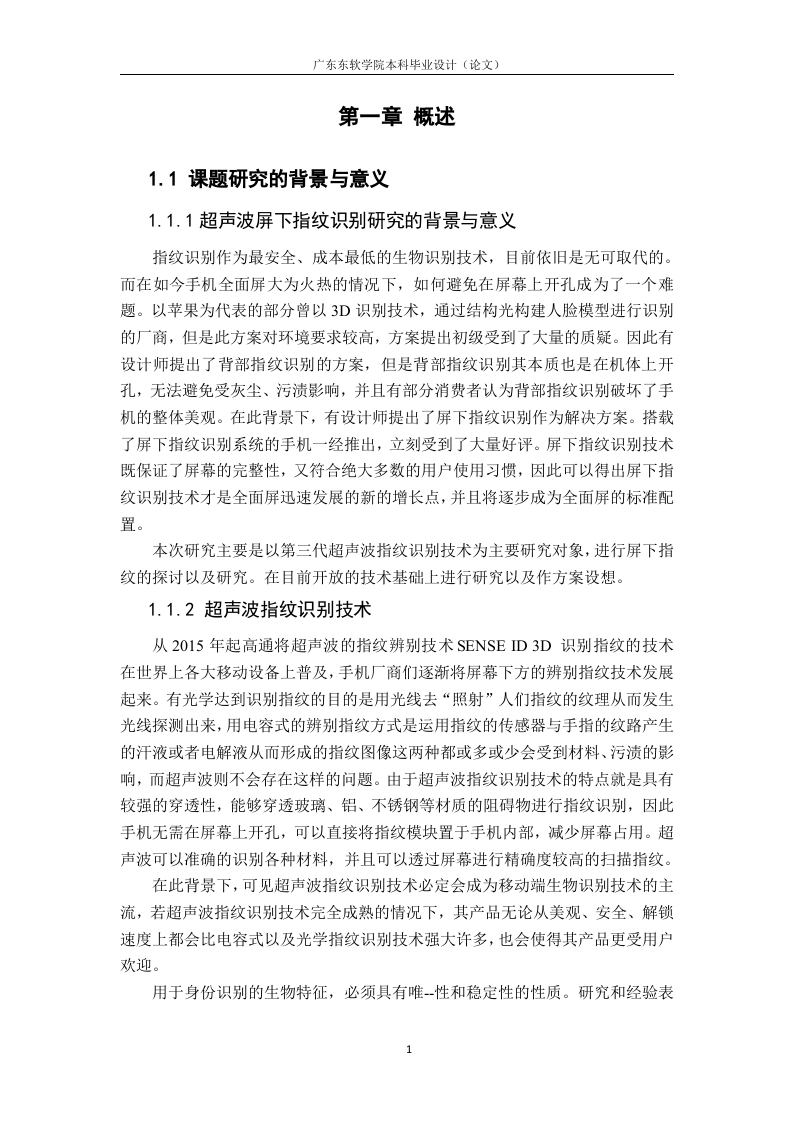 广东东软学院本科毕业设计（论文）

第一章 概述

1.1 课题研究的背景与意义

1.1.1 超声波屏下指纹识别研究的背景与意义

指纹识别作为最安全、成本最低的生物识别技术，目前依旧是无可取代的。而在如今手机全面屏大为火热的情况下，如何避免在屏幕上开孔成为了一个难题。以苹果为代表的部分曾以 3D 识别技术，通过结构光构建人脸模型进行识别的厂商，但是此方案对环境要求较高，方案提出初级受到了大量的质疑。因此有设计师提出了背部指纹识别的方案，但是背部指纹识别其本质也是在机体上开孔，无法避免受灰尘、污渍影响，并且有部分消费者认为背部指纹识别破坏了手机的整体美观。在此背景下，有设计师提出了屏下指纹识别作为解决方案。搭载了屏下指纹识别系统的手机一经推出，立刻受到了大量好评。屏下指纹识别技术既保证了屏幕的完整性，又符合绝大多数的用户使用习惯，因此可以得出屏下指纹识别技术才是全面屏迅速发展的新的增长点，并且将逐步成为全面屏的标准配置。

本次研究主要是以第三代超声波指纹识别技术为主要研究对象，进行屏下指纹的探讨以及研究。在目前开放的技术基础上进行研究以及作方案设想。

1.1.2 超声波指纹识别技术

从 2015 年起高通将超声波的指纹辨别技术 SENSE ID 3D 识别指纹的技术在世界上各大移动设备上普及，手机厂商们逐渐将屏幕下方的辨别指纹技术发展起来。有光学达到识别指纹的目的是用光线去“照射”人们指纹的纹理从而发生光线探测出来，用电容式的辨别指纹方式是运用指纹的传感器与手指的纹路产生的汗液或者电解液从而形成的指纹图像这两种都或多或少会受到材料、污渍的影响，而超声波则不会存在这样的问题。由于超声波指纹识别技术的特点就是具有较强的穿透性，能够穿透玻璃、铝、不锈钢等材质的阻碍物进行指纹识别，因此手机无需在屏幕上开孔，可以直接将指纹模块置于手机内部，减少屏幕占用。超声波可以准确的识别各种材料，并且可以透过屏幕进行精确度较高的扫描指纹。

在此背景下，可见超声波指纹识别技术必定会成为移动端生物识别技术的主流，若超声波指纹识别技术完全成熟的情况下，其产品无论从美观、安全、解锁速度上都会比电容式以及光学指纹识别技术强大许多，也会使得其产品更受用户欢迎。

用于身份识别的生物特征，必须具有唯--性和稳定性的性质。研究和经验表

1